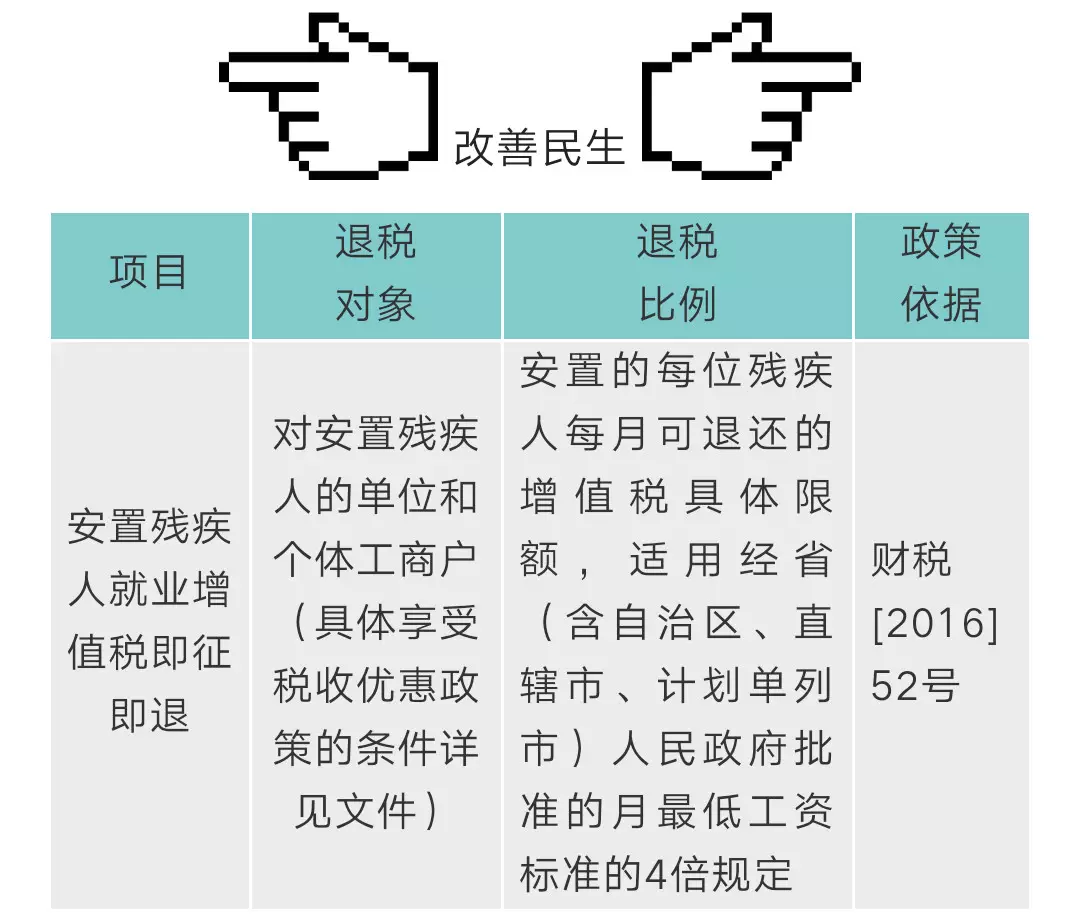 改善民生

| 项目 | 退税对象 | 退税比例 | 政策依据 |
|---|---|---|---|
| 安置残疾人就业增值税即征即退 | 对安置残疾人的单位和个体工商户（具体享受税收优惠政策的条件详见文件） | 安置的每位残疾人每月可退还的增值税具体限额，适用经省（含自治区、直辖市、计划单列市）人民政府批准的月最低工资标准的4倍规定 | 财税[2016]52号 |